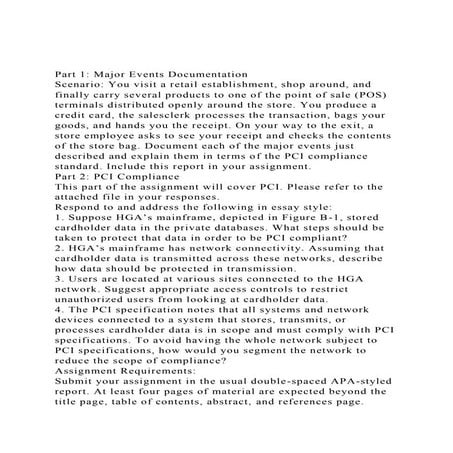 Part 1: Major Events Documentation
Scenario: You visit a retail establishment, shop around, and finally carry several products to one of the point of sale (POS) terminals distributed openly around the store. You produce a credit card, the salesclerk processes the transaction, bags your goods, and hands you the receipt. On your way to the exit, a store employee asks to see your receipt and checks the contents of the store bag. Document each of the major events just described and explain them in terms of the PCI compliance standard. Include this report in your assignment.
Part 2: PCI Compliance
This part of the assignment will cover PCI. Please refer to the attached file in your responses.
Respond to and address the following in essay style:
1. Suppose HGA's mainframe, depicted in Figure B-1, stored cardholder data in the private databases. What steps should be taken to protect that data in order to be PCI compliant?
2. HGA's mainframe has network connectivity. Assuming that cardholder data is transmitted across these networks, describe how data should be protected in transmission.
3. Users are located at various sites connected to the HGA network. Suggest appropriate access controls to restrict unauthorized users from looking at cardholder data.
4. The PCI specification notes that all systems and network devices connected to a system that stores, transmits, or processes cardholder data is in scope and must comply with PCI specifications. To avoid having the whole network subject to PCI specifications, how would you segment the network to reduce the scope of compliance?
Assignment Requirements:
Submit your assignment in the usual double-spaced APA-styled report. At least four pages of material are expected beyond the title page, table of contents, abstract, and references page.